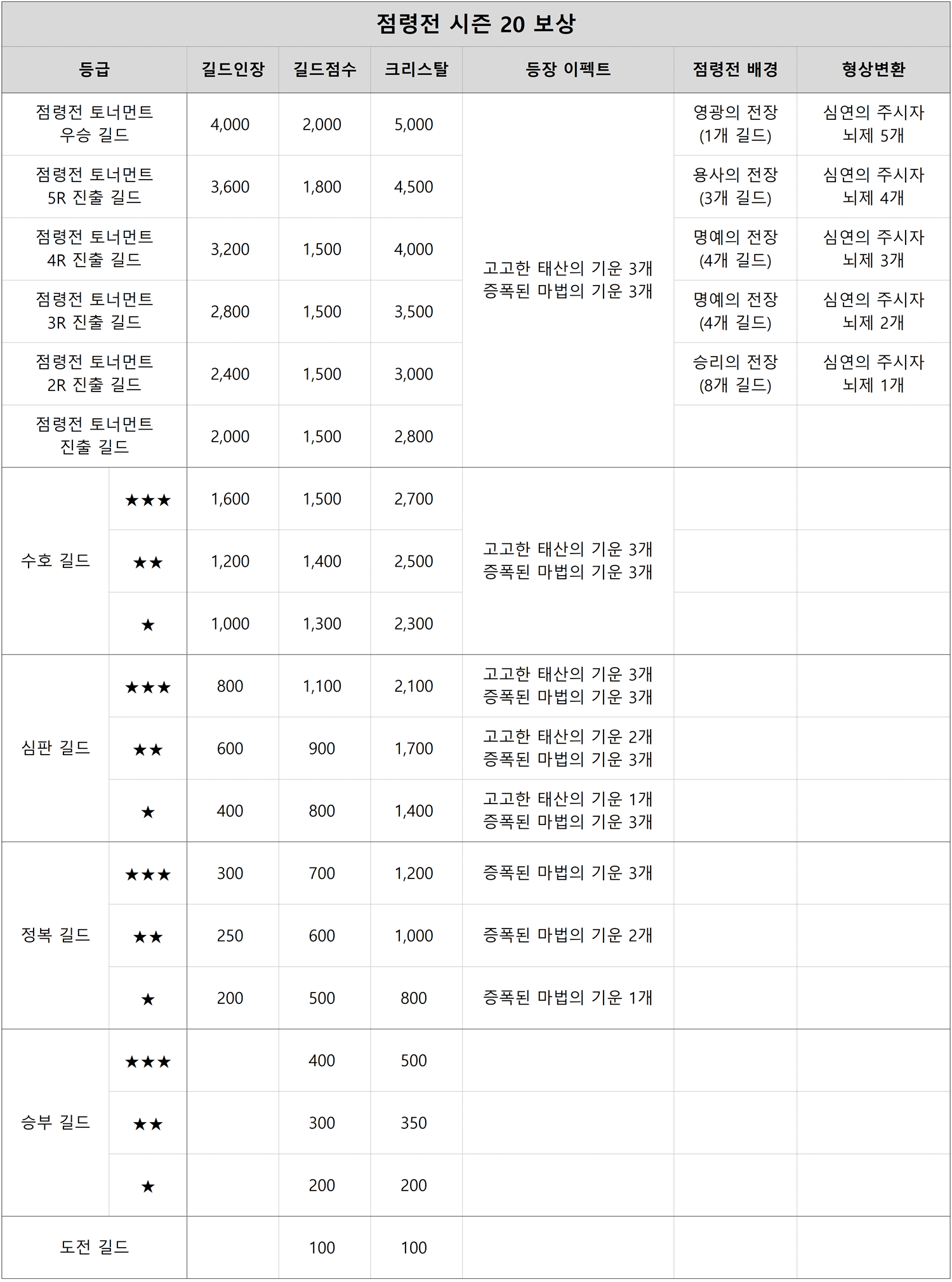 점령전 시즌 20 보상

| 등급 | | 길드인장 | 길드점수 | 크리스탈 | 등장 이펙트 | 점령전 배경 | 형상변환 |
|---|---|---|---|---|---|---|---|
| 점령전 토너먼트 우승 길드 | | 4,000 | 2,000 | 5,000 | 고고한 태산의 기운 3개 증폭된 마법의 기운 3개 | 영광의 전장 (1개 길드) | 심연의 주시자 뇌제 5개 |
| 점령전 토너먼트 5R 진출 길드 | | 3,600 | 1,800 | 4,500 | | 용사의 전장 (3개 길드) | 심연의 주시자 뇌제 4개 |
| 점령전 토너먼트 4R 진출 길드 | | 3,200 | 1,500 | 4,000 | | 명예의 전장 (4개 길드) | 심연의 주시자 뇌제 3개 |
| 점령전 토너먼트 3R 진출 길드 | | 2,800 | 1,500 | 3,500 | | 명예의 전장 (4개 길드) | 심연의 주시자 뇌제 2개 |
| 점령전 토너먼트 2R 진출 길드 | | 2,400 | 1,500 | 3,000 | | 승리의 전장 (8개 길드) | 심연의 주시자 뇌제 1개 |
| 점령전 토너먼트 진출 길드 | | 2,000 | 1,500 | 2,800 | | | |
| 수호 길드 | ★★★ | 1,600 | 1,500 | 2,700 | 고고한 태산의 기운 3개 증폭된 마법의 기운 3개 | | |
| | ★★ | 1,200 | 1,400 | 2,500 | | | |
| | ★ | 1,000 | 1,300 | 2,300 | | | |
| 심판 길드 | ★★★ | 800 | 1,100 | 2,100 | 고고한 태산의 기운 3개 증폭된 마법의 기운 3개 | | |
| | ★★ | 600 | 900 | 1,700 | 고고한 태산의 기운 2개 증폭된 마법의 기운 3개 | | |
| | ★ | 400 | 800 | 1,400 | 고고한 태산의 기운 1개 증폭된 마법의 기운 3개 | | |
| 정복 길드 | ★★★ | 300 | 700 | 1,200 | 증폭된 마법의 기운 3개 | | |
| | ★★ | 250 | 600 | 1,000 | 증폭된 마법의 기운 2개 | | |
| | ★ | 200 | 500 | 800 | 증폭된 마법의 기운 1개 | | |
| 승부 길드 | ★★★ | | 400 | 500 | | | |
| | ★★ | | 300 | 350 | | | |
| | ★ | | 200 | 200 | | | |
| 도전 길드 | | | 100 | 100 | | | |